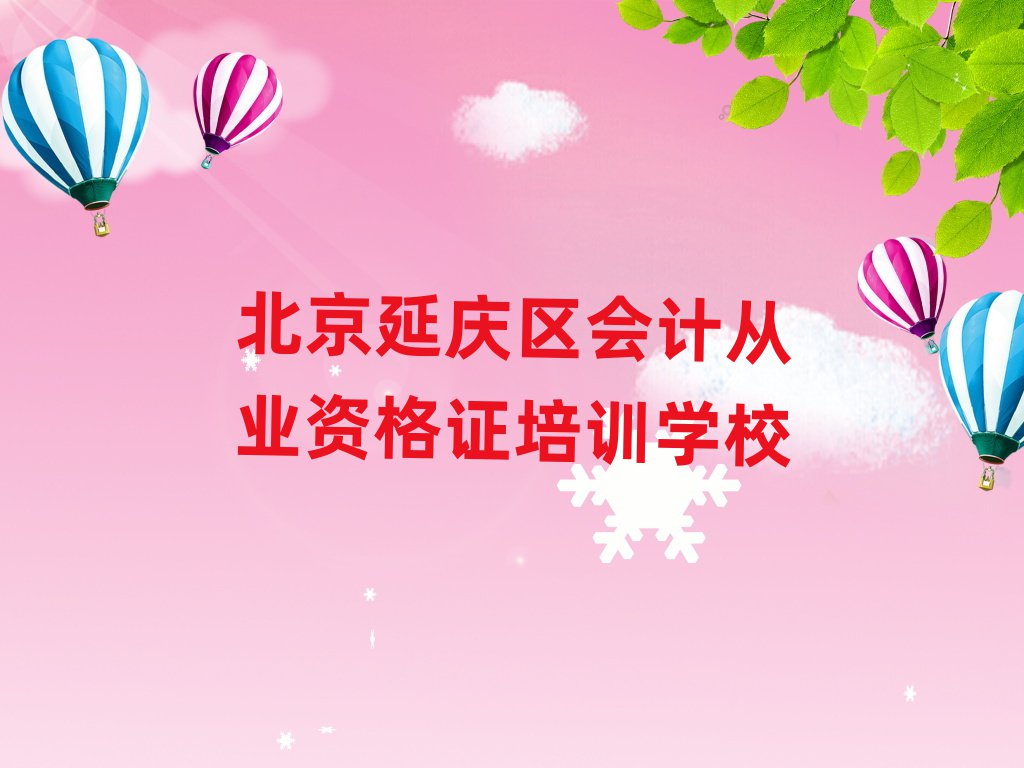 北京延庆区会计从业资格证培训学校